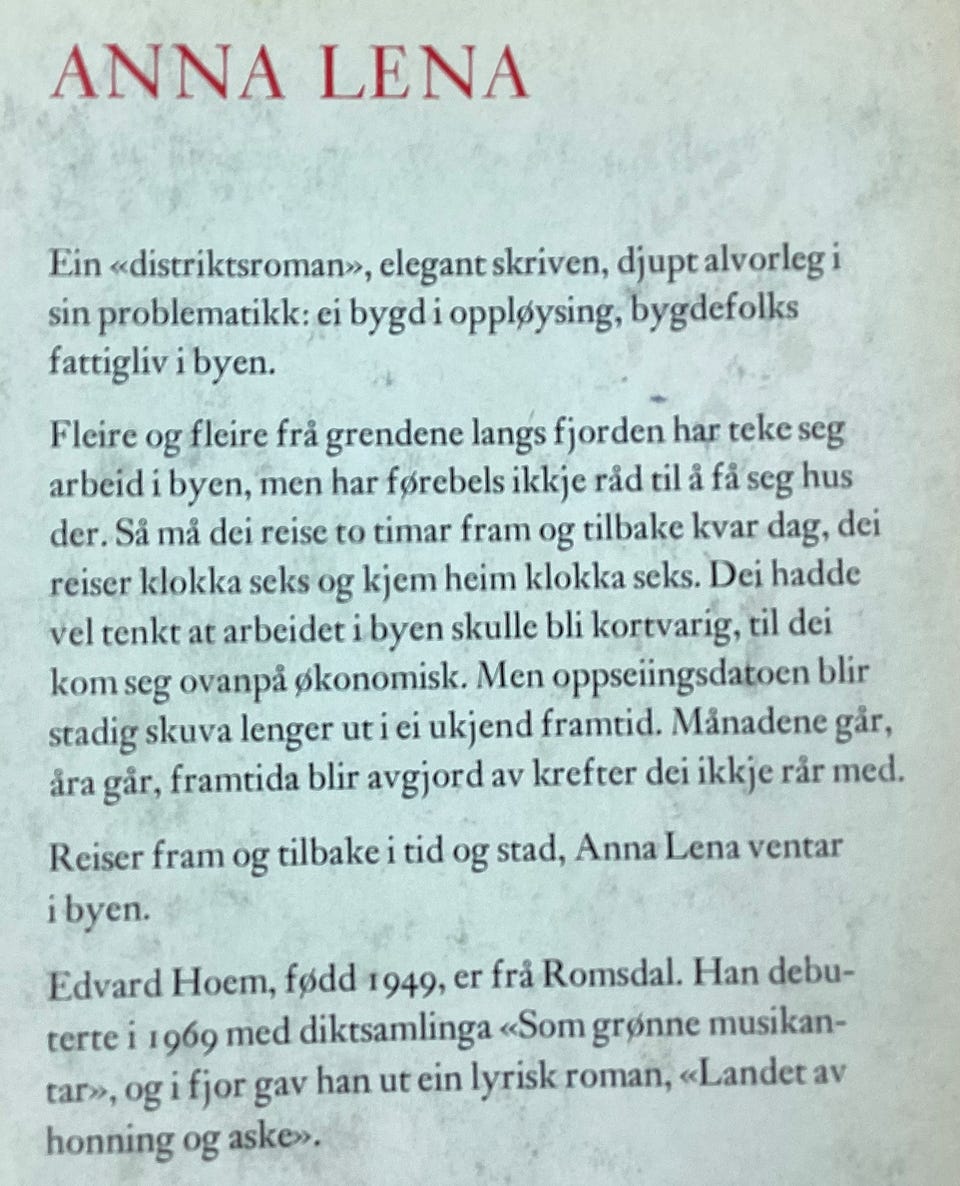 ANNA LENA

Ein «distriktsroman», elegant skriven, djupt alvorleg i sin problematikk: ei bygd i oppløysing, bygdefolks fattigliv i byen.

Fleire og fleire frå grendene langs fjorden har teke seg arbeid i byen, men har førebels ikkje råd til å få seg hus der. Så må dei reise to timar fram og tilbake kvar dag, dei reiser klokka seks og kjem heim klokka seks. Dei hadde vel tenkt at arbeidet i byen skulle bli kortvarig, til dei kom seg ovanpå økonomisk. Men oppseiingsdatoen blir stadig skuva lenger ut i ei ukjend framtid. Månadene går, åra går, framtida blir avgjord av krefter dei ikkje rår med.

Reiser fram og tilbake i tid og stad, Anna Lena ventar i byen.

Edvard Hoem, fødd 1949, er frå Romsdal. Han debuterte i 1969 med diktsamlinga «Som grønne musikantar», og i fjor gav han ut ein lyrisk roman, «Landet av honning og aske».